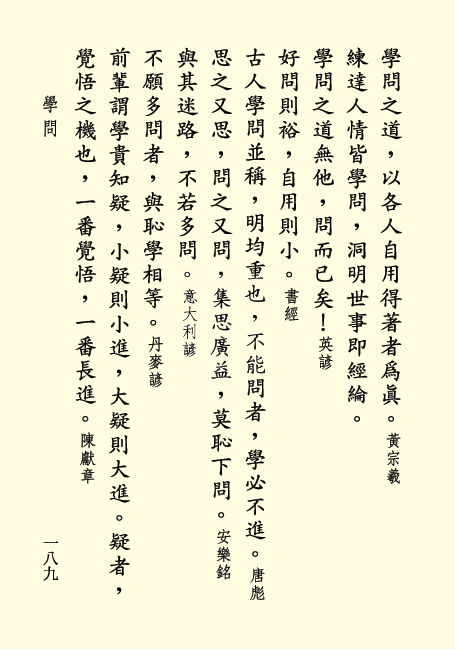 學問之道，以各人自用得著者爲眞。黃宗羲

練達人情皆學問，洞明世事即經綸。

學問之道無他，問而已矣！英諺

好問則裕，自用則小。書經

古人學問並稱，明均重也，不能問者，學必不進。唐彪

思之又思，問之又問，集思廣益，莫恥下問。安樂銘

與其迷路，不若多問。意大利諺

不願多問者，與恥學相等。丹麥諺

前輩謂學貴知疑，小疑則小進，大疑則大進。疑者，覺悟之機也，一番覺悟，一番長進。陳獻章

學問

一八九